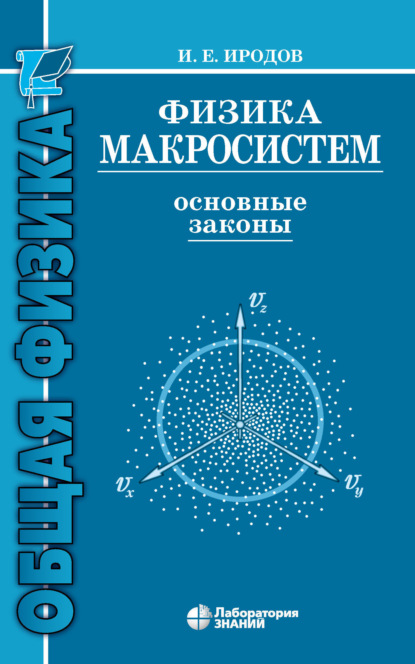 ОБЩАЯ ФИЗИКА

И. Е. ИРОДОВ

ФИЗИКА МАКРОСИСТЕМ

основные законы

$v_z$

$v_x$

$v_y$

Лаборатория ЗНАНИЙ